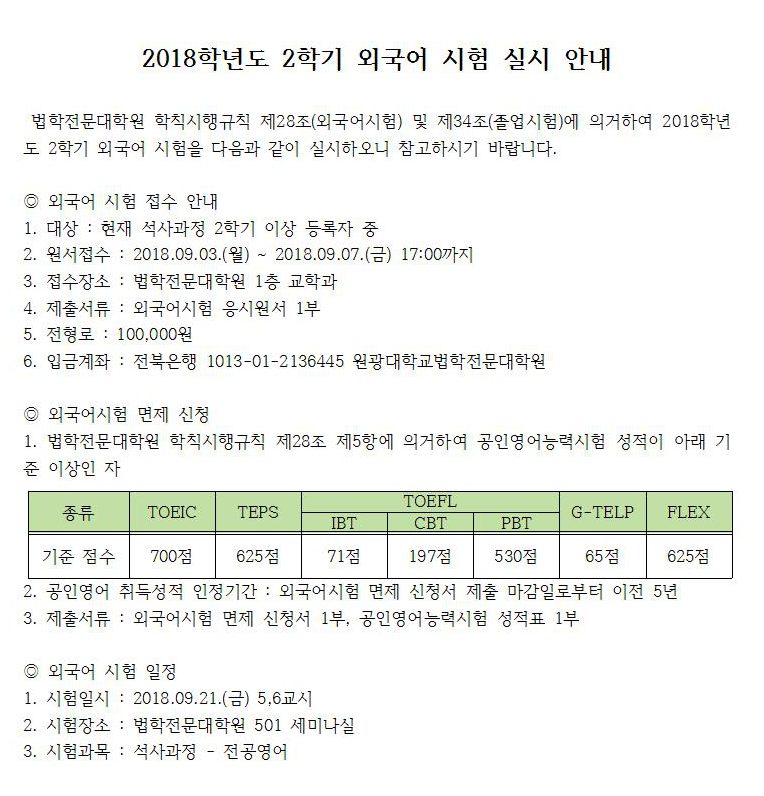 2018학년도 2학기 외국어 시험 실시 안내

법학전문대학원 학칙시행규칙 제28조(외국어시험) 및 제34조(졸업시험)에 의거하여 2018학년도 2학기 외국어 시험을 다음과 같이 실시하오니 참고하시기 바랍니다.

◎ 외국어 시험 접수 안내
1. 대상 : 현재 석사과정 2학기 이상 등록자 중
2. 원서접수 : 2018.09.03.(월) ~ 2018.09.07.(금) 17:00까지
3. 접수장소 : 법학전문대학원 1층 교학과
4. 제출서류 : 외국어시험 응시원서 1부
5. 전형로 : 100,000원
6. 입금계좌 : 전북은행 1013-01-2136445 원광대학교법학전문대학원

◎ 외국어시험 면제 신청
1. 법학전문대학원 학칙시행규칙 제28조 제5항에 의거하여 공인영어능력시험 성적이 아래 기준 이상인 자

| 종류 | TOEIC | TEPS | TOEFL IBT | TOEFL CBT | TOEFL PBT | G-TELP | FLEX |
|---|---|---|---|---|---|---|---|
| 기준 점수 | 700점 | 625점 | 71점 | 197점 | 530점 | 65점 | 625점 |

2. 공인영어 취득성적 인정기간 : 외국어시험 면제 신청서 제출 마감일로부터 이전 5년
3. 제출서류 : 외국어시험 면제 신청서 1부, 공인영어능력시험 성적표 1부

◎ 외국어 시험 일정
1. 시험일시 : 2018.09.21.(금) 5,6교시
2. 시험장소 : 법학전문대학원 501 세미나실
3. 시험과목 : 석사과정 - 전공영어